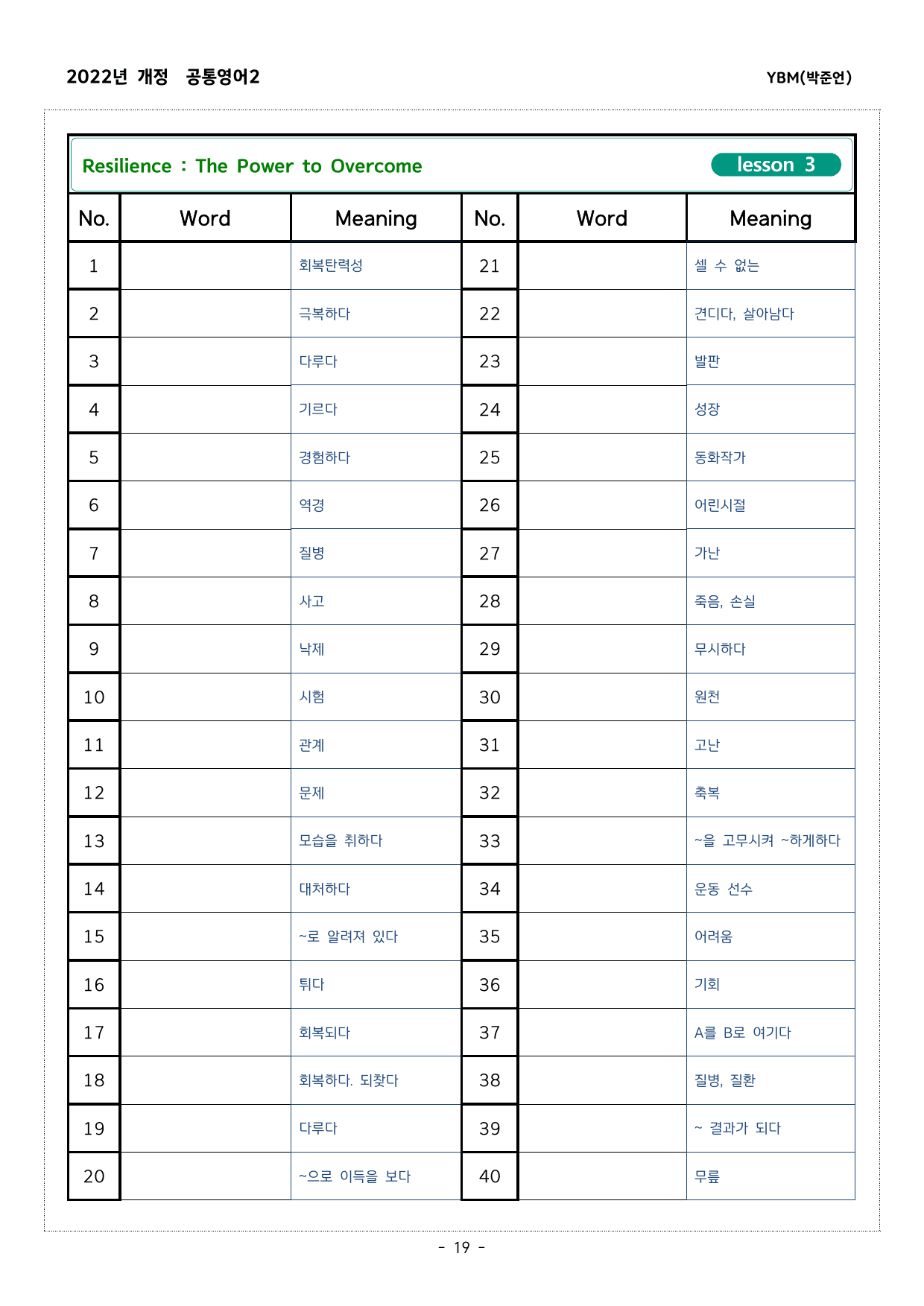 2022년 개정 공통영어2

YBM(박준언)

Resilience : The Power to Overcome

lesson 3

| No. | Word | Meaning | No. | Word | Meaning |
|---|---|---|---|---|---|
| 1 |  | 회복탄력성 | 21 |  | 셀 수 없는 |
| 2 |  | 극복하다 | 22 |  | 견디다, 살아남다 |
| 3 |  | 다루다 | 23 |  | 발판 |
| 4 |  | 기르다 | 24 |  | 성장 |
| 5 |  | 경험하다 | 25 |  | 동화작가 |
| 6 |  | 역경 | 26 |  | 어린시절 |
| 7 |  | 질병 | 27 |  | 가난 |
| 8 |  | 사고 | 28 |  | 죽음, 손실 |
| 9 |  | 낙제 | 29 |  | 무시하다 |
| 10 |  | 시험 | 30 |  | 원천 |
| 11 |  | 관계 | 31 |  | 고난 |
| 12 |  | 문제 | 32 |  | 축복 |
| 13 |  | 모습을 취하다 | 33 |  | ~을 고무시켜 ~하게하다 |
| 14 |  | 대처하다 | 34 |  | 운동 선수 |
| 15 |  | ~로 알려져 있다 | 35 |  | 어려움 |
| 16 |  | 튀다 | 36 |  | 기회 |
| 17 |  | 회복되다 | 37 |  | A를 B로 여기다 |
| 18 |  | 회복하다. 되찾다 | 38 |  | 질병, 질환 |
| 19 |  | 다루다 | 39 |  | ~ 결과가 되다 |
| 20 |  | ~으로 이득을 보다 | 40 |  | 무릎 |

- 19 -